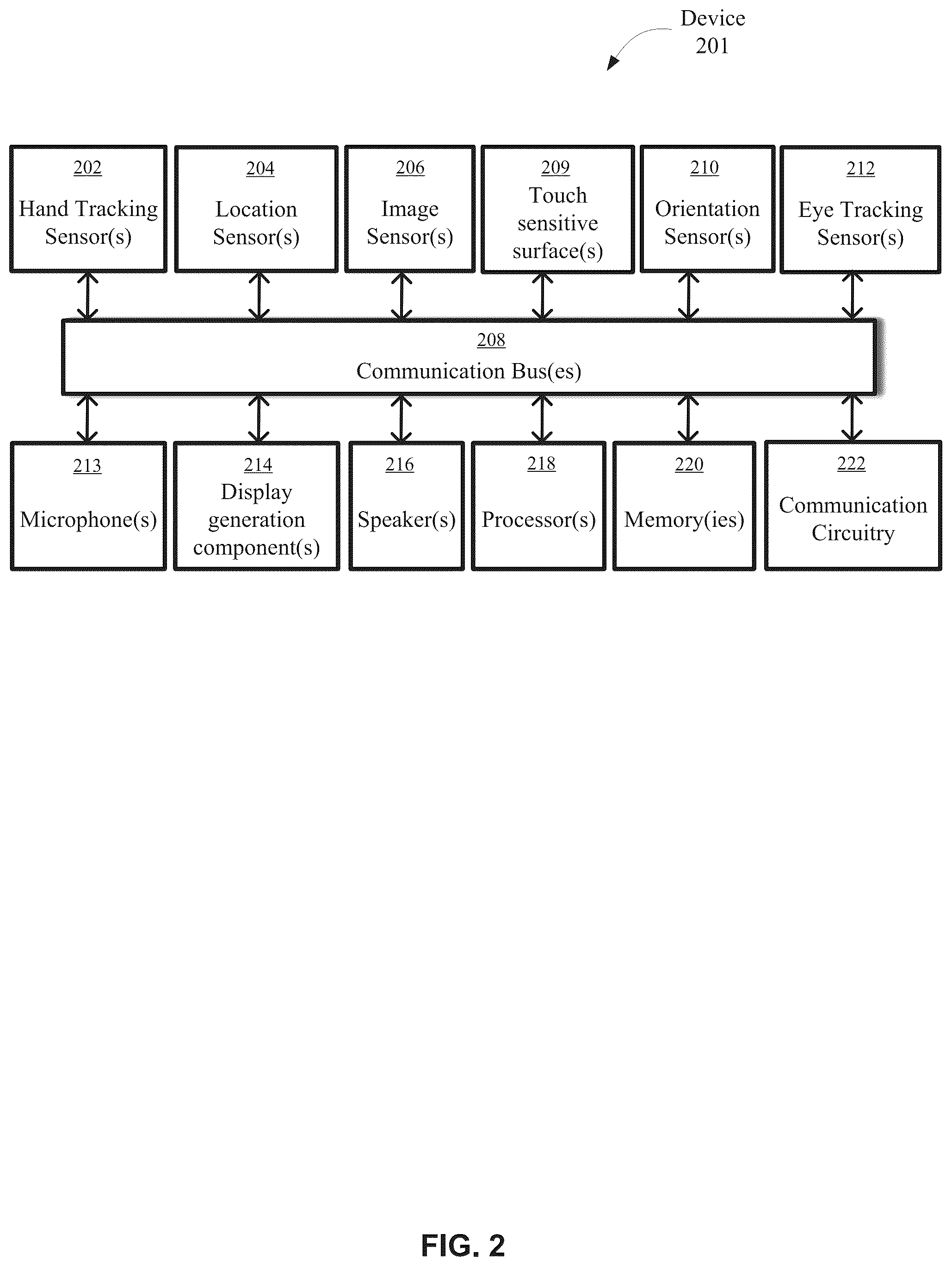 Device 201

202
Hand Tracking Sensor(s)

204
Location Sensor(s)

206
Image Sensor(s)

209
Touch sensitive surface(s)

210
Orientation Sensor(s)

212
Eye Tracking Sensor(s)

208
Communication Bus(es)

213
Microphone(s)

214
Display generation component(s)

216
Speaker(s)

218
Processor(s)

220
Memory(ies)

222
Communication Circuitry

FIG. 2